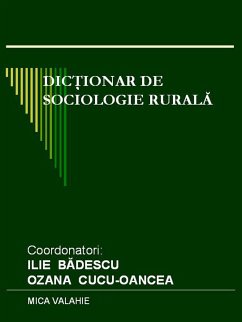 DICȚIONAR DE SOCIOLOGIE RURALĂ

Coordonatori:
ILIE BĂDESCU
OZANA CUCU-OANCEA

MICA VALAHIE